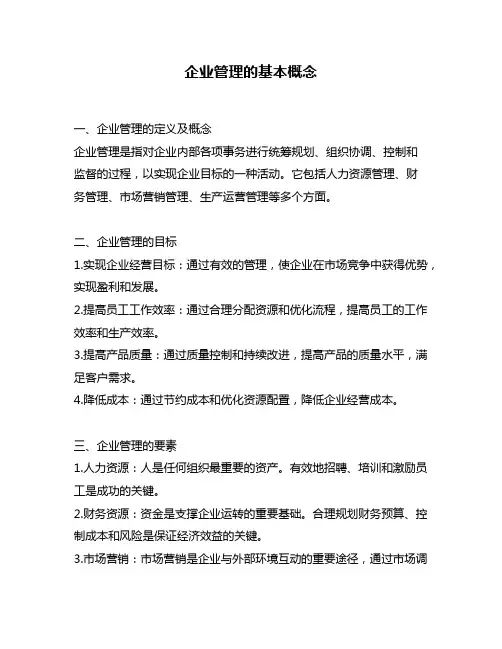 企业管理的基本概念

一、企业管理的定义及概念
企业管理是指对企业内部各项事务进行统筹规划、组织协调、控制和监督的过程，以实现企业目标的一种活动。它包括人力资源管理、财务管理、市场营销管理、生产运营管理等多个方面。

二、企业管理的目标
1.实现企业经营目标：通过有效的管理，使企业在市场竞争中获得优势，实现盈利和发展。
2.提高员工工作效率：通过合理分配资源和优化流程，提高员工的工作效率和生产效率。
3.提高产品质量：通过质量控制和持续改进，提高产品的质量水平，满足客户需求。
4.降低成本：通过节约成本和优化资源配置，降低企业经营成本。

三、企业管理的要素
1.人力资源：人是任何组织最重要的资产。有效地招聘、培训和激励员工是成功的关键。
2.财务资源：资金是支撑企业运转的重要基础。合理规划财务预算、控制成本和风险是保证经济效益的关键。
3.市场营销：市场营销是企业与外部环境互动的重要途径，通过市场调